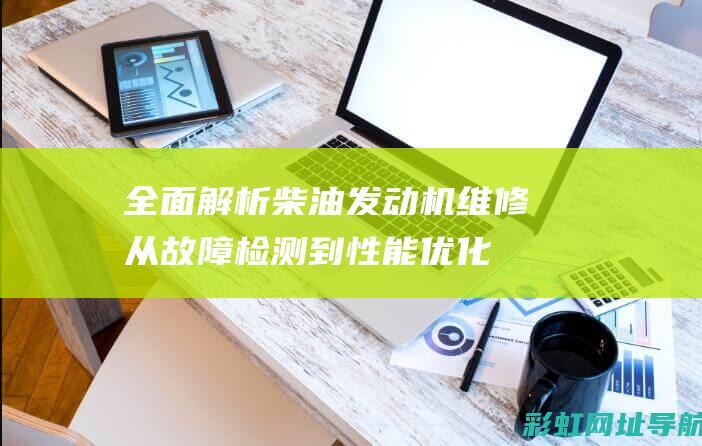 全面解析柴油发动机维修
从故障检测到性能优化

彩虹网址导航